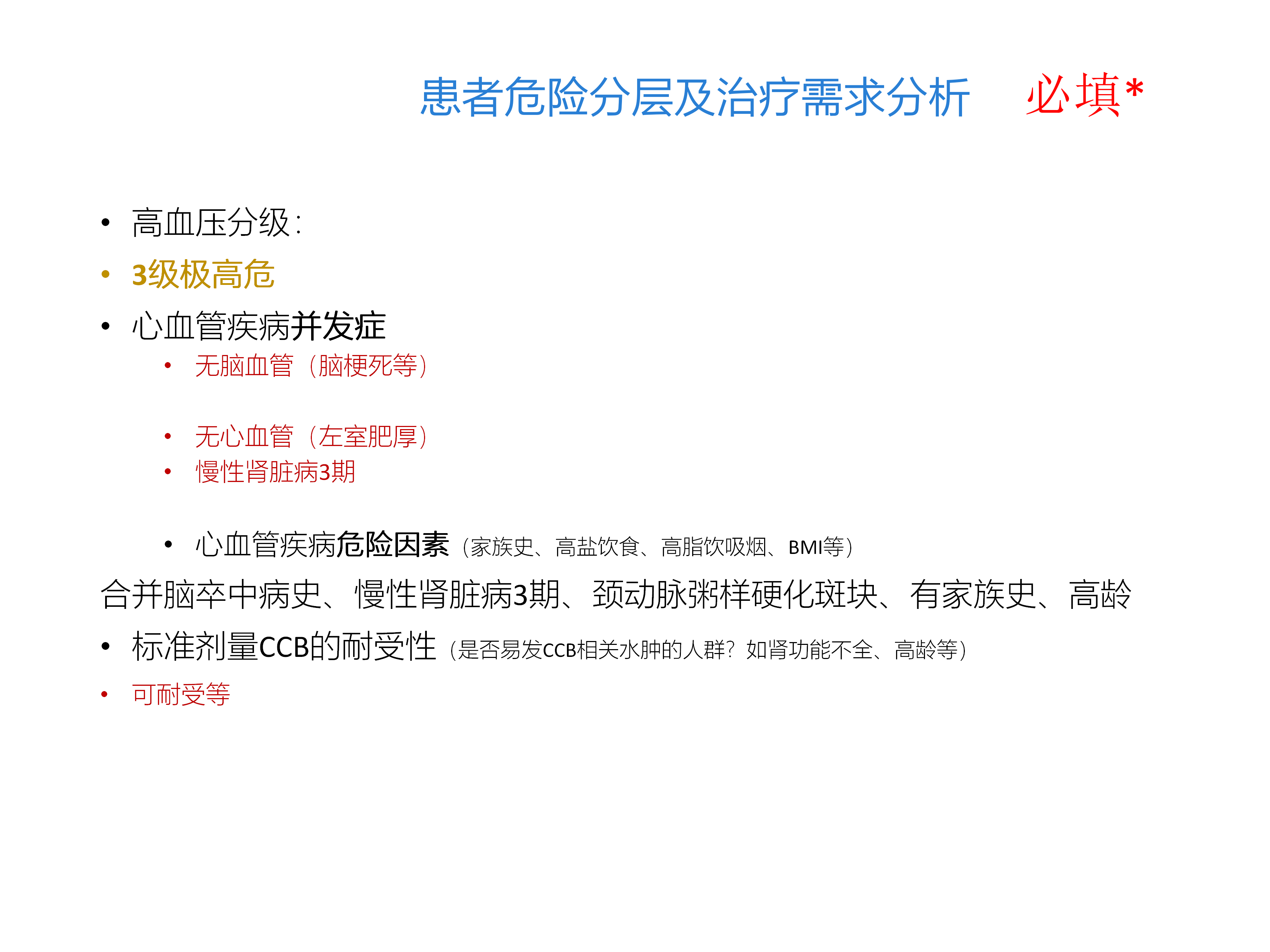 患者危险分层及治疗需求分析 必填*

• 高血压分级：

• 3级极高危

• 心血管疾病并发症

• 无脑血管（脑梗死等）

• 无心血管（左室肥厚）

• 慢性肾脏病3期

• 心血管疾病危险因素（家族史、高盐饮食、高脂饮吸烟、BMI等）

合并脑卒中病史、慢性肾脏病3期、颈动脉粥样硬化斑块、有家族史、高龄

• 标准剂量CCB的耐受性（是否易发CCB相关水肿的人群？如肾功能不全、高龄等）

• 可耐受等